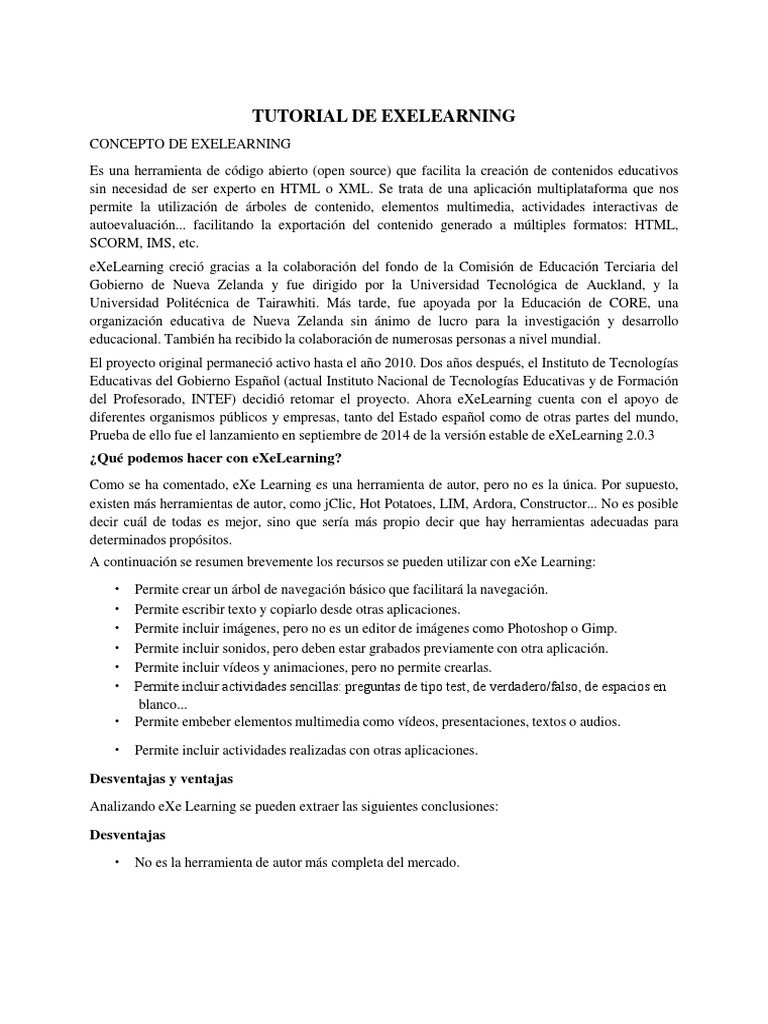 TUTORIAL DE EXELEARNING

CONCEPTO DE EXELEARNING

Es una herramienta de código abierto (open source) que facilita la creación de contenidos educativos sin necesidad de ser experto en HTML o XML. Se trata de una aplicación multiplataforma que nos permite la utilización de árboles de contenido, elementos multimedia, actividades interactivas de autoevaluación... facilitando la exportación del contenido generado a múltiples formatos: HTML, SCORM, IMS, etc.

eXeLearning creció gracias a la colaboración del fondo de la Comisión de Educación Terciaria del Gobierno de Nueva Zelanda y fue dirigido por la Universidad Tecnológica de Auckland, y la Universidad Politécnica de Tairawhiti. Más tarde, fue apoyada por la Educación de CORE, una organización educativa de Nueva Zelanda sin ánimo de lucro para la investigación y desarrollo educacional. También ha recibido la colaboración de numerosas personas a nivel mundial.

El proyecto original permaneció activo hasta el año 2010. Dos años después, el Instituto de Tecnologías Educativas del Gobierno Español (actual Instituto Nacional de Tecnologías Educativas y de Formación del Profesorado, INTEF) decidió retomar el proyecto. Ahora eXeLearning cuenta con el apoyo de diferentes organismos públicos y empresas, tanto del Estado español como de otras partes del mundo, Prueba de ello fue el lanzamiento en septiembre de 2014 de la versión estable de eXeLearning 2.0.3

¿Qué podemos hacer con eXeLearning?

Como se ha comentado, eXe Learning es una herramienta de autor, pero no es la única. Por supuesto, existen más herramientas de autor, como jClic, Hot Potatoes, LIM, Ardora, Constructor... No es posible decir cuál de todas es mejor, sino que sería más propio decir que hay herramientas adecuadas para determinados propósitos.

A continuación se resumen brevemente los recursos se pueden utilizar con eXe Learning:

• Permite crear un árbol de navegación básico que facilitará la navegación.
• Permite escribir texto y copiarlo desde otras aplicaciones.
• Permite incluir imágenes, pero no es un editor de imágenes como Photoshop o Gimp.
• Permite incluir sonidos, pero deben estar grabados previamente con otra aplicación.
• Permite incluir vídeos y animaciones, pero no permite crearlas.
• Permite incluir actividades sencillas: preguntas de tipo test, de verdadero/falso, de espacios en blanco...
• Permite embeber elementos multimedia como vídeos, presentaciones, textos o audios.
• Permite incluir actividades realizadas con otras aplicaciones.

Desventajas y ventajas

Analizando eXe Learning se pueden extraer las siguientes conclusiones:

Desventajas

• No es la herramienta de autor más completa del mercado.